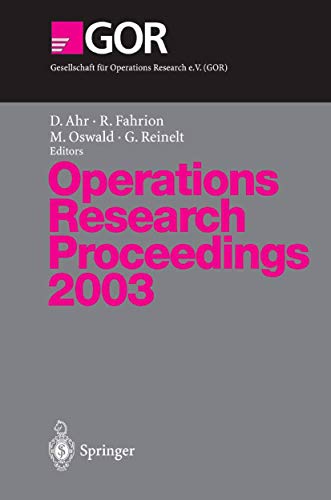 GOR
Gesellschaft für Operations Research e.V. (GOR)

D. Ahr · R. Fahrion
M. Oswald · G. Reinelt
Editors

Operations Research Proceedings 2003

Springer